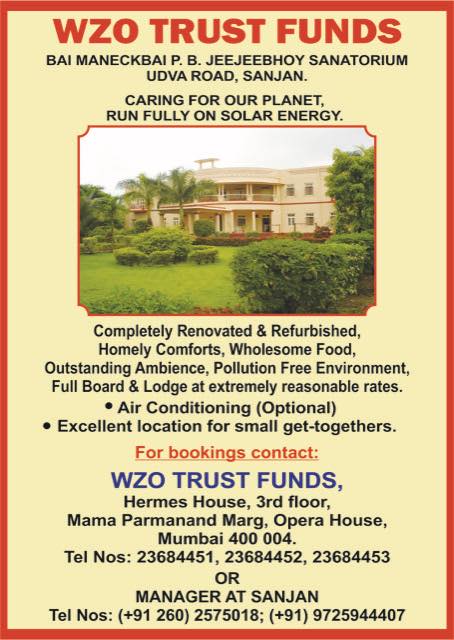 WZO TRUST FUNDS

BAI MANECKBAI P. B. JEEJEEBHOY SANATORIUM
UDVA ROAD, SANJAN.

CARING FOR OUR PLANET,
RUN FULLY ON SOLAR ENERGY.

Completely Renovated & Refurbished,
Homely Comforts, Wholesome Food,
Outstanding Ambience, Pollution Free Environment,
Full Board & Lodge at extremely reasonable rates.

• Air Conditioning (Optional)
• Excellent location for small get-togethers.

For bookings contact:

WZO TRUST FUNDS,
Hermes House, 3rd floor,
Mama Parmanand Marg, Opera House,
Mumbai 400 004.
Tel Nos: 23684451, 23684452, 23684453
OR
MANAGER AT SANJAN
Tel Nos: (+91 260) 2575018; (+91) 9725944407